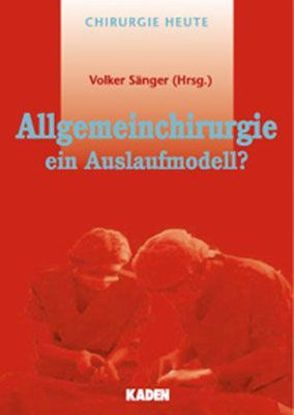 CHIRURGIE HEUTE

Volker Sänger (Hrsg.)

Allgemeinchirurgie ein Auslaufmodell?

KADEN